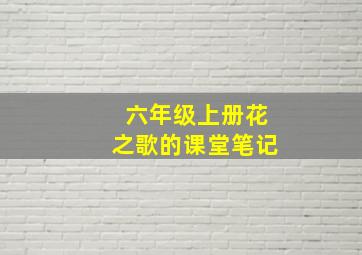 六年级上册花之歌的课堂笔记